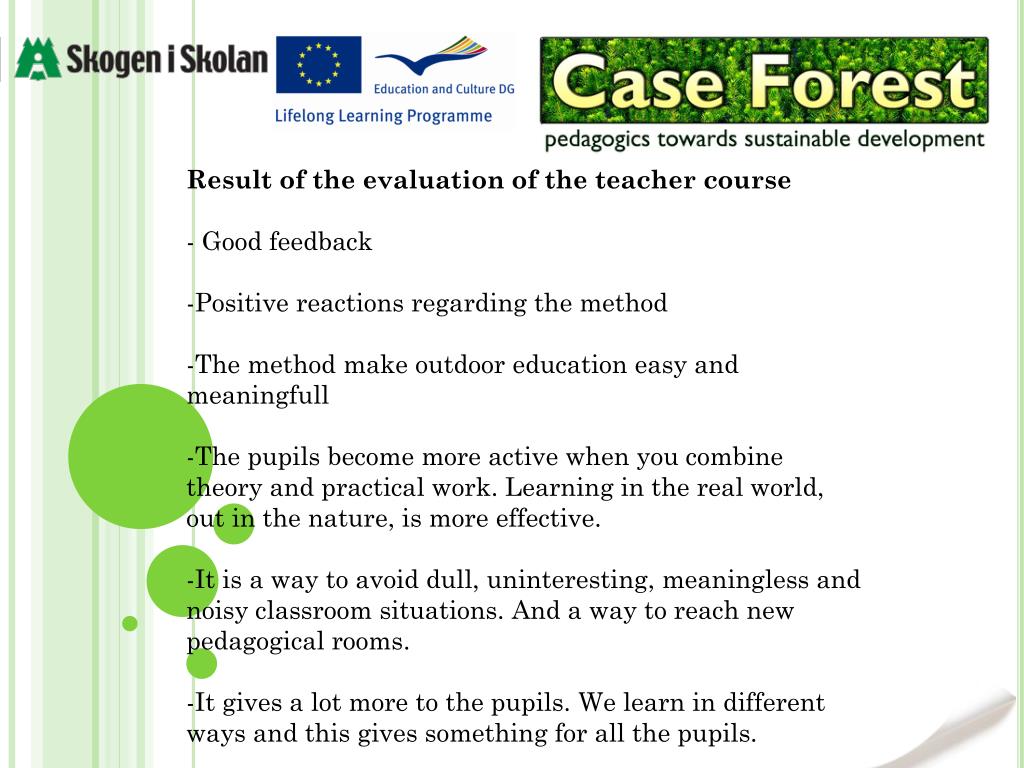 Skogen i Skolan

Education and Culture DG

Lifelong Learning Programme

Case Forest

pedagogics towards sustainable development

Result of the evaluation of the teacher course

- Good feedback

-Positive reactions regarding the method

-The method make outdoor education easy and meaningfull

-The pupils become more active when you combine theory and practical work. Learning in the real world, out in the nature, is more effective.

-It is a way to avoid dull, uninteresting, meaningless and noisy classroom situations. And a way to reach new pedagogical rooms.

-It gives a lot more to the pupils. We learn in different ways and this gives something for all the pupils.